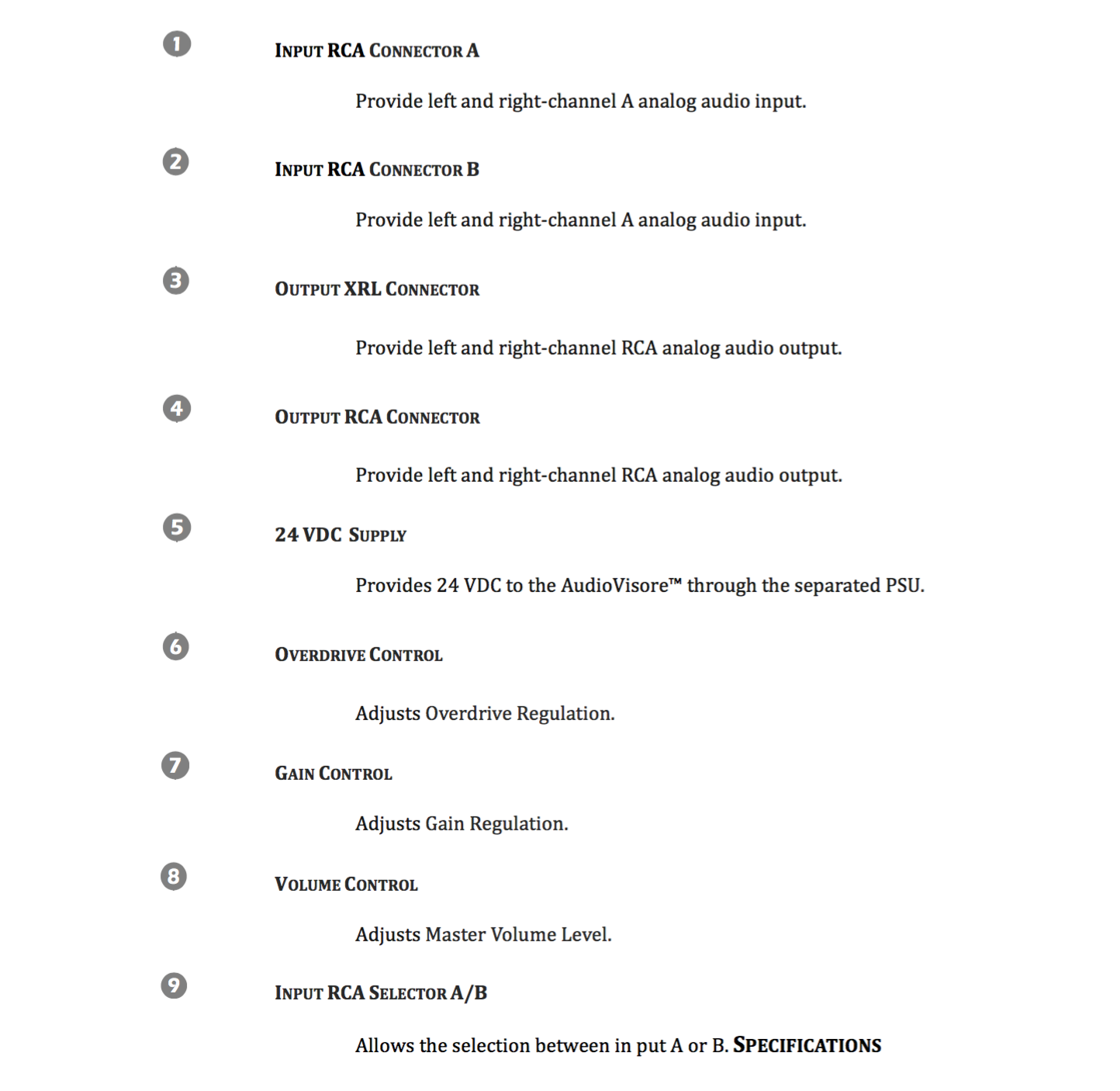 1 INPUT RCA CONNECTOR A

Provide left and right-channel A analog audio input.

2 INPUT RCA CONNECTOR B

Provide left and right-channel A analog audio input.

3 OUTPUT XRL CONNECTOR

Provide left and right-channel RCA analog audio output.

4 OUTPUT RCA CONNECTOR

Provide left and right-channel RCA analog audio output.

5 24 VDC SUPPLY

Provides 24 VDC to the AudioVisore™ through the separated PSU.

6 OVERDRIVE CONTROL

Adjusts Overdrive Regulation.

7 GAIN CONTROL

Adjusts Gain Regulation.

8 VOLUME CONTROL

Adjusts Master Volume Level.

9 INPUT RCA SELECTOR A/B

Allows the selection between in put A or B. SPECIFICATIONS